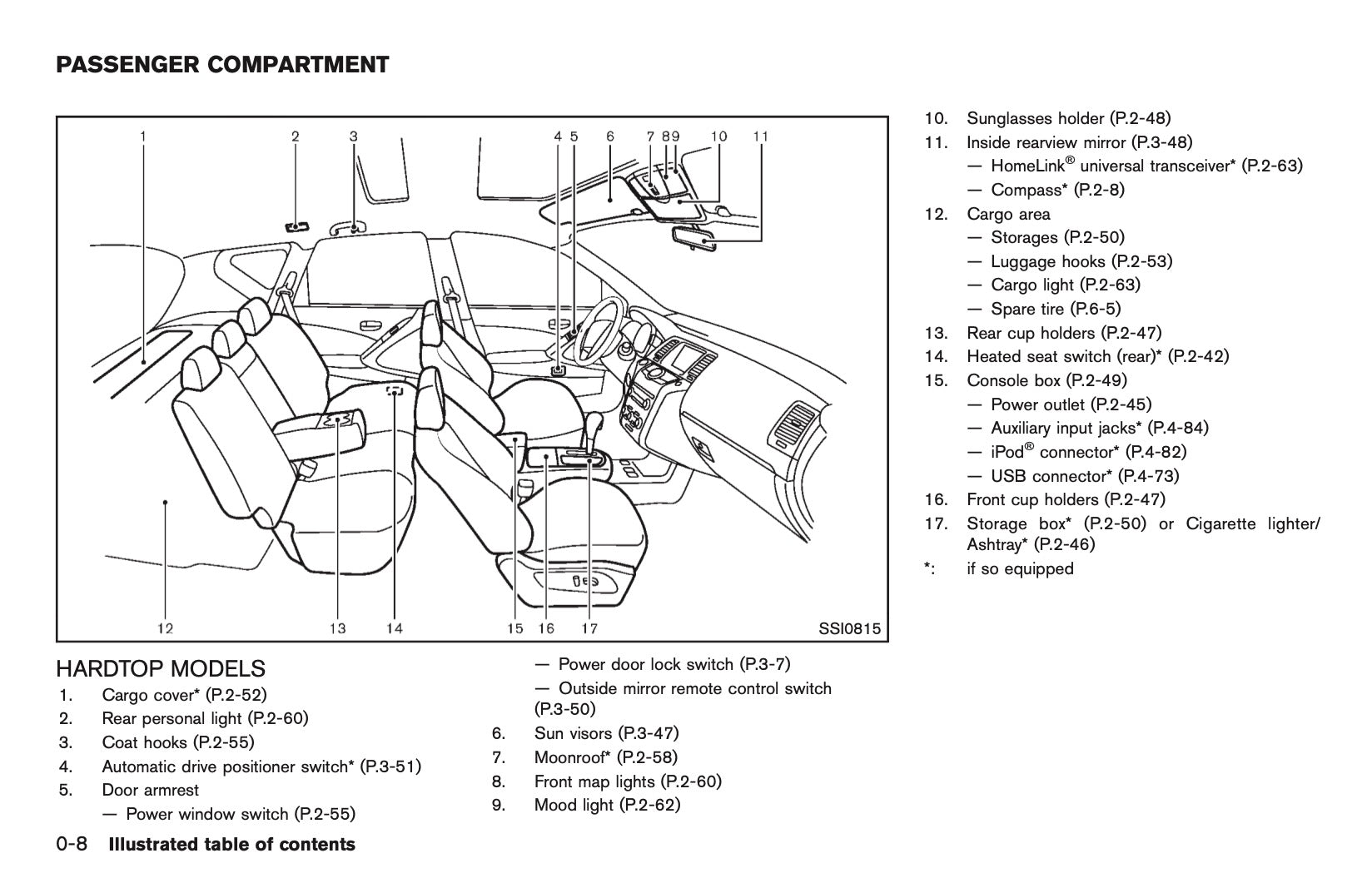 PASSENGER COMPARTMENT

1 2 3 4 5 6 7 8 9 10 11

12 13 14 15 16 17

SSI0815

HARDTOP MODELS

1. Cargo cover* (P.2-52)
2. Rear personal light (P.2-60)
3. Coat hooks (P.2-55)
4. Automatic drive positioner switch* (P.3-51)
5. Door armrest
— Power window switch (P.2-55)
— Power door lock switch (P.3-7)
— Outside mirror remote control switch (P.3-50)
6. Sun visors (P.3-47)
7. Moonroof* (P.2-58)
8. Front map lights (P.2-60)
9. Mood light (P.2-62)
10. Sunglasses holder (P.2-48)
11. Inside rearview mirror (P.3-48)
— HomeLink® universal transceiver* (P.2-63)
— Compass* (P.2-8)
12. Cargo area
— Storages (P.2-50)
— Luggage hooks (P.2-53)
— Cargo light (P.2-63)
— Spare tire (P.6-5)
13. Rear cup holders (P.2-47)
14. Heated seat switch (rear)* (P.2-42)
15. Console box (P.2-49)
— Power outlet (P.2-45)
— Auxiliary input jacks* (P.4-84)
— iPod® connector* (P.4-82)
— USB connector* (P.4-73)
16. Front cup holders (P.2-47)
17. Storage box* (P.2-50) or Cigarette lighter/ Ashtray* (P.2-46)
*: if so equipped

0-8 Illustrated table of contents